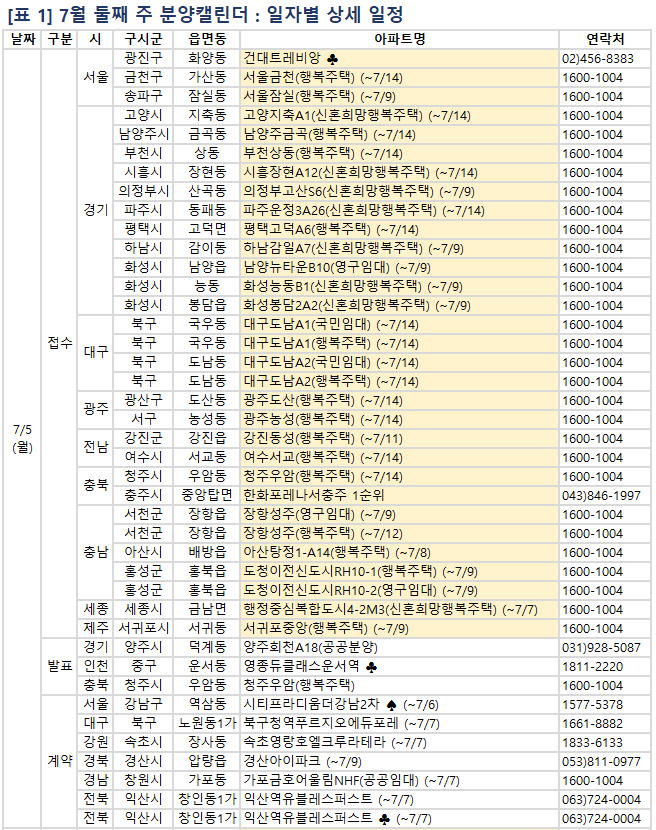 [표 1] 7월 둘째 주 분양캘린더 : 일자별 상세 일정

| 날짜 | 구분 | 시 | 구시군 | 읍면동 | 아파트명 | 연락처 |
|---|---|---|---|---|---|---|
| 7/5 (월) | 접수 | 서울 | 광진구 | 화양동 | 건대트레비앙 ♣ | 02)456-8383 |
| | | | 금천구 | 가산동 | 서울금천(행복주택) (~7/14) | 1600-1004 |
| | | | 송파구 | 잠실동 | 서울잠실(행복주택) (~7/9) | 1600-1004 |
| | | 경기 | 고양시 | 지축동 | 고양지축A1(신혼희망행복주택) (~7/14) | 1600-1004 |
| | | | 남양주시 | 금곡동 | 남양주금곡(행복주택) (~7/14) | 1600-1004 |
| | | | 부천시 | 상동 | 부천상동(행복주택) (~7/14) | 1600-1004 |
| | | | 시흥시 | 장현동 | 시흥장현A12(신혼희망행복주택) (~7/14) | 1600-1004 |
| | | | 의정부시 | 산곡동 | 의정부고산S6(신혼희망행복주택) (~7/9) | 1600-1004 |
| | | | 파주시 | 동패동 | 파주운정3A26(신혼희망행복주택) (~7/14) | 1600-1004 |
| | | | 평택시 | 고덕면 | 평택고덕A6(행복주택) (~7/14) | 1600-1004 |
| | | | 하남시 | 감이동 | 하남감일A7(신혼희망행복주택) (~7/9) | 1600-1004 |
| | | | 화성시 | 남양읍 | 남양뉴타운B10(영구임대) (~7/9) | 1600-1004 |
| | | | 화성시 | 능동 | 화성능동B1(신혼희망행복주택) (~7/9) | 1600-1004 |
| | | | 화성시 | 봉담읍 | 화성봉담2A2(신혼희망행복주택) (~7/9) | 1600-1004 |
| | | 대구 | 북구 | 국우동 | 대구도남A1(국민임대) (~7/14) | 1600-1004 |
| | | | 북구 | 국우동 | 대구도남A1(행복주택) (~7/14) | 1600-1004 |
| | | | 북구 | 도남동 | 대구도남A2(국민임대) (~7/14) | 1600-1004 |
| | | | 북구 | 도남동 | 대구도남A2(행복주택) (~7/14) | 1600-1004 |
| | | 광주 | 광산구 | 도산동 | 광주도산(행복주택) (~7/14) | 1600-1004 |
| | | | 서구 | 농성동 | 광주농성(행복주택) (~7/14) | 1600-1004 |
| | | 전남 | 강진군 | 강진읍 | 강진동성(행복주택) (~7/11) | 1600-1004 |
| | | | 여수시 | 서교동 | 여수서교(행복주택) (~7/14) | 1600-1004 |
| | | 충북 | 청주시 | 우암동 | 청주우암(행복주택) (~7/14) | 1600-1004 |
| | | | 충주시 | 중앙탑면 | 한화포레나서충주 1순위 | 043)846-1997 |
| | | 충남 | 서천군 | 장항읍 | 장항성주(영구임대) (~7/9) | 1600-1004 |
| | | | 서천군 | 장항읍 | 장항성주(행복주택) (~7/12) | 1600-1004 |
| | | | 아산시 | 배방읍 | 아산탕정1-A14(행복주택) (~7/8) | 1600-1004 |
| | | | 홍성군 | 홍북읍 | 도청이전신도시RH10-1(행복주택) (~7/9) | 1600-1004 |
| | | | 홍성군 | 홍북읍 | 도청이전신도시RH10-2(영구임대) (~7/9) | 1600-1004 |
| | | 세종 | 세종시 | 금남면 | 행정중심복합도시4-2M3(신혼희망행복주택) (~7/7) | 1600-1004 |
| | | 제주 | 서귀포시 | 서귀동 | 서귀포중앙(행복주택) (~7/9) | 1600-1004 |
| | 발표 | 경기 | 양주시 | 덕계동 | 양주회천A18(공공분양) | 031)928-5087 |
| | | 인천 | 중구 | 운서동 | 영종듀클래스운서역 ♣ | 1811-2220 |
| | | 충북 | 청주시 | 우암동 | 청주우암(행복주택) | 1600-1004 |
| | 계약 | 서울 | 강남구 | 역삼동 | 시티프라디움더강남2차 ♠ (~7/6) | 1577-5378 |
| | | 대구 | 북구 | 노원동1가 | 북구청역푸르지오에듀포레 (~7/7) | 1661-8882 |
| | | 강원 | 속초시 | 장사동 | 속초영랑호엘크루라테라 (~7/7) | 1833-6133 |
| | | 경북 | 경산시 | 압량읍 | 경산아이파크 (~7/9) | 053)811-0977 |
| | | 경남 | 창원시 | 가포동 | 가포금호어울림NHF(공공임대) (~7/7) | 1600-1004 |
| | | 전북 | 익산시 | 창인동1가 | 익산역유블레스퍼스트 (~7/7) | 063)724-0004 |
| | | 전북 | 익산시 | 창인동1가 | 익산역유블레스퍼스트 ♣ (~7/7) | 063)724-0004 |